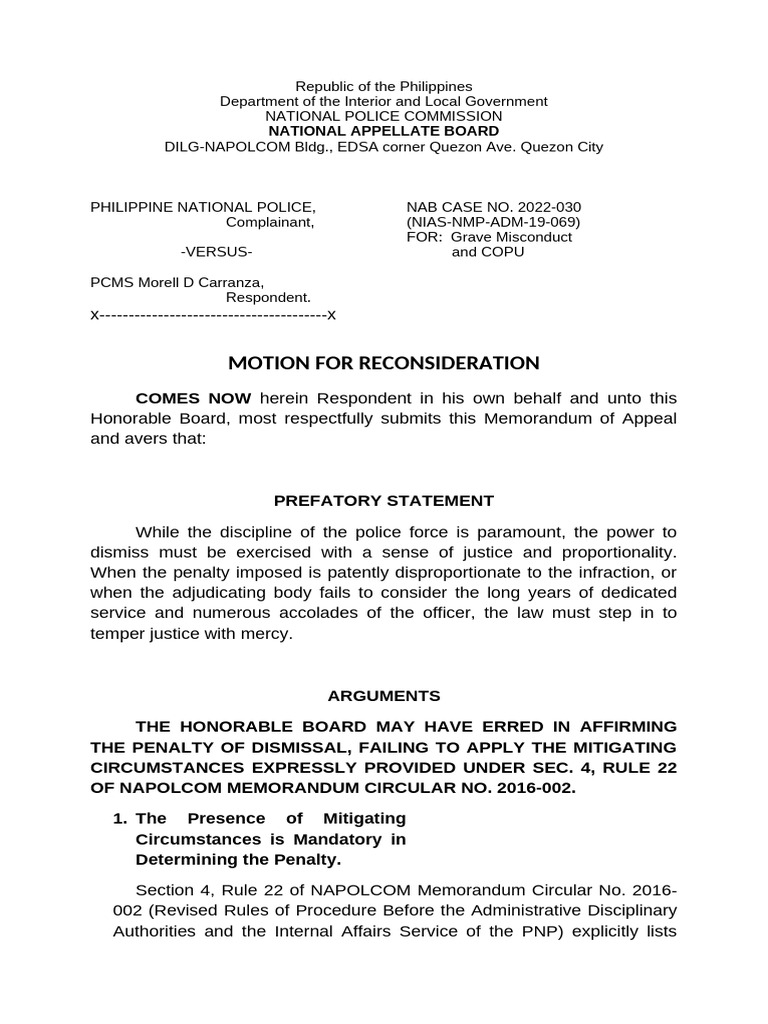 Republic of the Philippines
Department of the Interior and Local Government
NATIONAL POLICE COMMISSION
NATIONAL APPELLATE BOARD
DILG-NAPOLCOM Bldg., EDSA corner Quezon Ave. Quezon City

PHILIPPINE NATIONAL POLICE,
Complainant,

-VERSUS-

PCMS Morell D Carranza,
Respondent.
x---------------------------------------x

NAB CASE NO. 2022-030
(NIAS-NMP-ADM-19-069)
FOR: Grave Misconduct
and COPU

MOTION FOR RECONSIDERATION

COMES NOW herein Respondent in his own behalf and unto this Honorable Board, most respectfully submits this Memorandum of Appeal and avers that:

PREFATORY STATEMENT

While the discipline of the police force is paramount, the power to dismiss must be exercised with a sense of justice and proportionality. When the penalty imposed is patently disproportionate to the infraction, or when the adjudicating body fails to consider the long years of dedicated service and numerous accolades of the officer, the law must step in to temper justice with mercy.

ARGUMENTS

THE HONORABLE BOARD MAY HAVE ERRED IN AFFIRMING THE PENALTY OF DISMISSAL, FAILING TO APPLY THE MITIGATING CIRCUMSTANCES EXPRESSLY PROVIDED UNDER SEC. 4, RULE 22 OF NAPOLCOM MEMORANDUM CIRCULAR NO. 2016-002.

1. The Presence of Mitigating Circumstances is Mandatory in Determining the Penalty.

Section 4, Rule 22 of NAPOLCOM Memorandum Circular No. 2016-002 (Revised Rules of Procedure Before the Administrative Disciplinary Authorities and the Internal Affairs Service of the PNP) explicitly lists